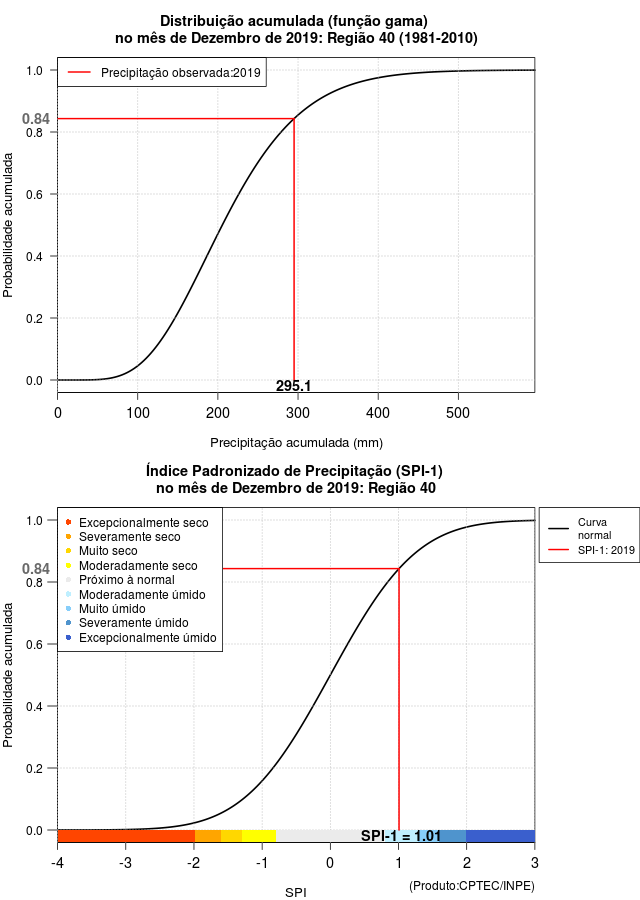 Distribuição acumulada (função gama)
no mês de Dezembro de 2019: Região 40 (1981-2010)

Precipitação observada:2019

Probabilidade acumulada

1.0
0.84
0.8
0.6
0.4
0.2
0.0

295.1

0
100
200
300
400
500

Precipitação acumulada (mm)

Índice Padronizado de Precipitação (SPI-1)
no mês de Dezembro de 2019: Região 40

Excepcionalmente seco
Severamente seco
Muito seco
Moderadamente seco
Próximo à normal
Moderadamente úmido
Muito úmido
Severamente úmido
Excepcionalmente úmido

Curva normal
SPI-1: 2019

Probabilidade acumulada

1.0
0.84
0.8
0.6
0.4
0.2
0.0

SPI-1 = 1.01

-4
-3
-2
-1
0
1
2
3

SPI

(Produto:CPTEC/INPE)